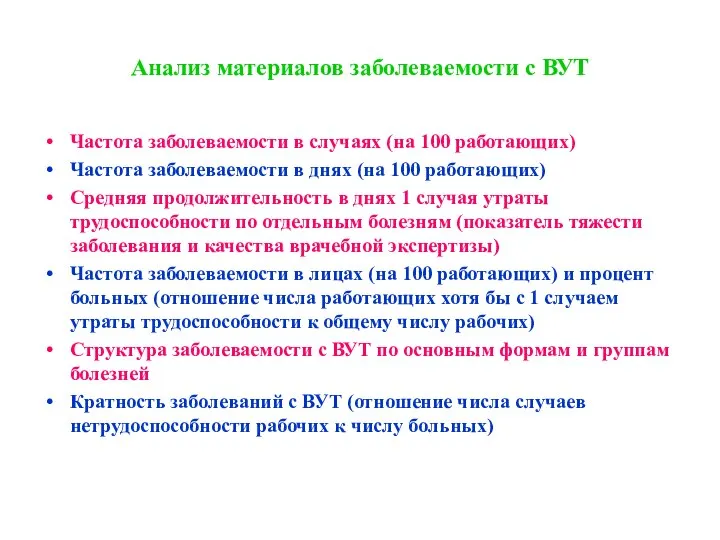 Анализ материалов заболеваемости с ВУТ

• Частота заболеваемости в случаях (на 100 работающих)
• Частота заболеваемости в днях (на 100 работающих)
• Средняя продолжительность в днях 1 случая утраты трудоспособности по отдельным болезням (показатель тяжести заболевания и качества врачебной экспертизы)
• Частота заболеваемости в лицах (на 100 работающих) и процент больных (отношение числа работающих хотя бы с 1 случаем утраты трудоспособности к общему числу рабочих)
• Структура заболеваемости с ВУТ по основным формам и группам болезней
• Кратность заболеваний с ВУТ (отношение числа случаев нетрудоспособности рабочих к числу больных)